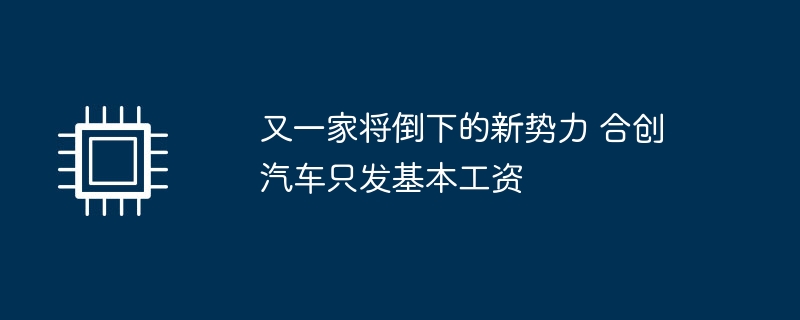 又一家将倒下的新势力 合创汽车只发基本工资